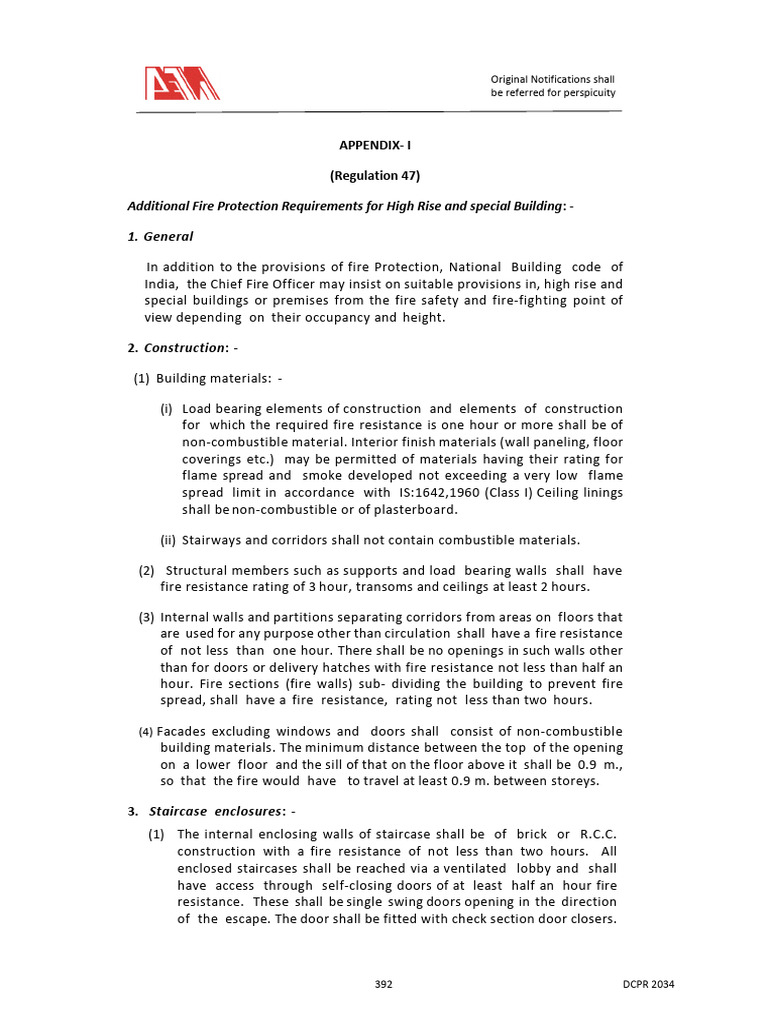 Original Notifications shall be referred for perspicuity

APPENDIX- I

(Regulation 47)

Additional Fire Protection Requirements for High Rise and special Building: -

1. General

In addition to the provisions of fire Protection, National Building code of India, the Chief Fire Officer may insist on suitable provisions in, high rise and special buildings or premises from the fire safety and fire-fighting point of view depending on their occupancy and height.

2. Construction: -

(1) Building materials: -

(i) Load bearing elements of construction and elements of construction for which the required fire resistance is one hour or more shall be of non-combustible material. Interior finish materials (wall paneling, floor coverings etc.) may be permitted of materials having their rating for flame spread and smoke developed not exceeding a very low flame spread limit in accordance with IS:1642,1960 (Class I) Ceiling linings shall be non-combustible or of plasterboard.

(ii) Stairways and corridors shall not contain combustible materials.

(2) Structural members such as supports and load bearing walls shall have fire resistance rating of 3 hour, transoms and ceilings at least 2 hours.

(3) Internal walls and partitions separating corridors from areas on floors that are used for any purpose other than circulation shall have a fire resistance of not less than one hour. There shall be no openings in such walls other than for doors or delivery hatches with fire resistance not less than half an hour. Fire sections (fire walls) sub- dividing the building to prevent fire spread, shall have a fire resistance, rating not less than two hours.

(4) Facades excluding windows and doors shall consist of non-combustible building materials. The minimum distance between the top of the opening on a lower floor and the sill of that on the floor above it shall be 0.9 m., so that the fire would have to travel at least 0.9 m. between storeys.

3. Staircase enclosures: -

(1) The internal enclosing walls of staircase shall be of brick or R.C.C. construction with a fire resistance of not less than two hours. All enclosed staircases shall be reached via a ventilated lobby and shall have access through self-closing doors of at least half an hour fire resistance. These shall be single swing doors opening in the direction of the escape. The door shall be fitted with check section door closers.

392

DCPR 2034